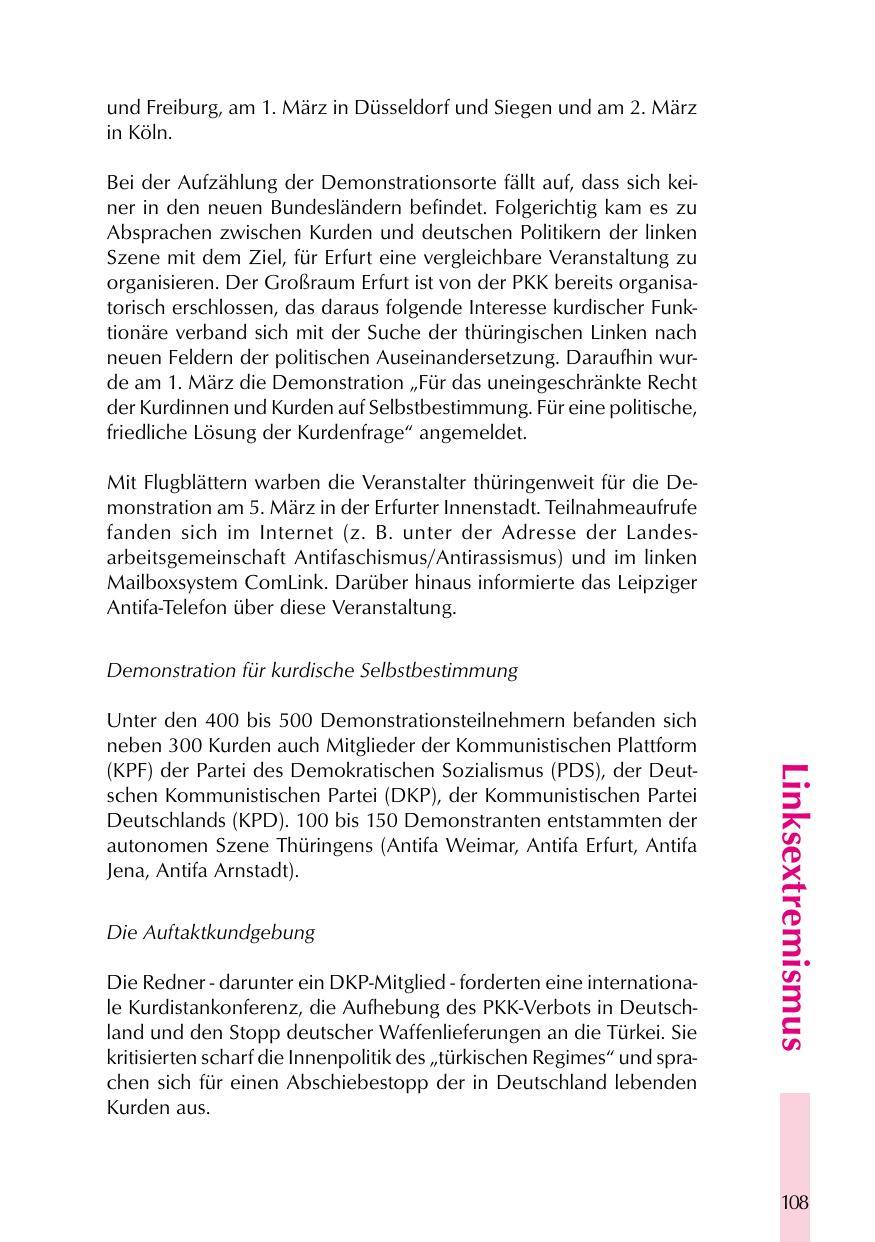 und Freiburg, am 1. März in Düsseldorf und Siegen und am 2. März in Köln.

Bei der Aufzählung der Demonstrationsorte fällt auf, dass sich keiner in den neuen Bundesländern befindet. Folgerichtig kam es zu Absprachen zwischen Kurden und deutschen Politikern der linken Szene mit dem Ziel, für Erfurt eine vergleichbare Veranstaltung zu organisieren. Der Großraum Erfurt ist von der PKK bereits organisatorisch erschlossen, das daraus folgende Interesse kurdischer Funktionäre verband sich mit der Suche der thüringischen Linken nach neuen Feldern der politischen Auseinandersetzung. Daraufhin wurde am 1. März die Demonstration „Für das uneingeschränkte Recht der Kurdinnen und Kurden auf Selbstbestimmung. Für eine politische, friedliche Lösung der Kurdenfrage“ angemeldet.

Mit Flugblättern warben die Veranstalter thüringenweit für die Demonstration am 5. März in der Erfurter Innenstadt. Teilnahmeaufrufe fanden sich im Internet (z. B. unter der Adresse der Landesarbeitsgemeinschaft Antifaschismus/Antirassismus) und im linken Mailboxsystem ComLink. Darüber hinaus informierte das Leipziger Antifa-Telefon über diese Veranstaltung.

Demonstration für kurdische Selbstbestimmung

Unter den 400 bis 500 Demonstrationsteilnehmern befanden sich neben 300 Kurden auch Mitglieder der Kommunistischen Plattform (KPF) der Partei des Demokratischen Sozialismus (PDS), der Deutschen Kommunistischen Partei (DKP), der Kommunistischen Partei Deutschlands (KPD). 100 bis 150 Demonstranten entstammten der autonomen Szene Thüringens (Antifa Weimar, Antifa Erfurt, Antifa Jena, Antifa Arnstadt).

Die Auftaktkundgebung

Die Redner - darunter ein DKP-Mitglied - forderten eine internationale Kurdistankonferenz, die Aufhebung des PKK-Verbots in Deutschland und den Stopp deutscher Waffenlieferungen an die Türkei. Sie kritisierten scharf die Innenpolitik des „türkischen Regimes“ und sprachen sich für einen Abschiebestopp der in Deutschland lebenden Kurden aus.

Linksextremismus

108